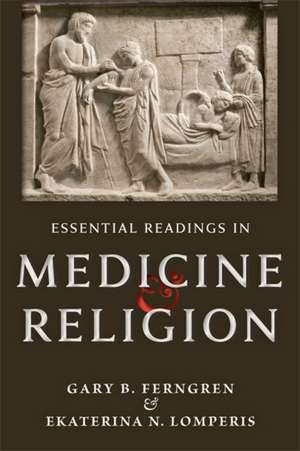 ESSENTIAL READINGS IN

MEDICINE & RELIGION

GARY B. FERNGREN & EKATERINA N. LOMPERIS